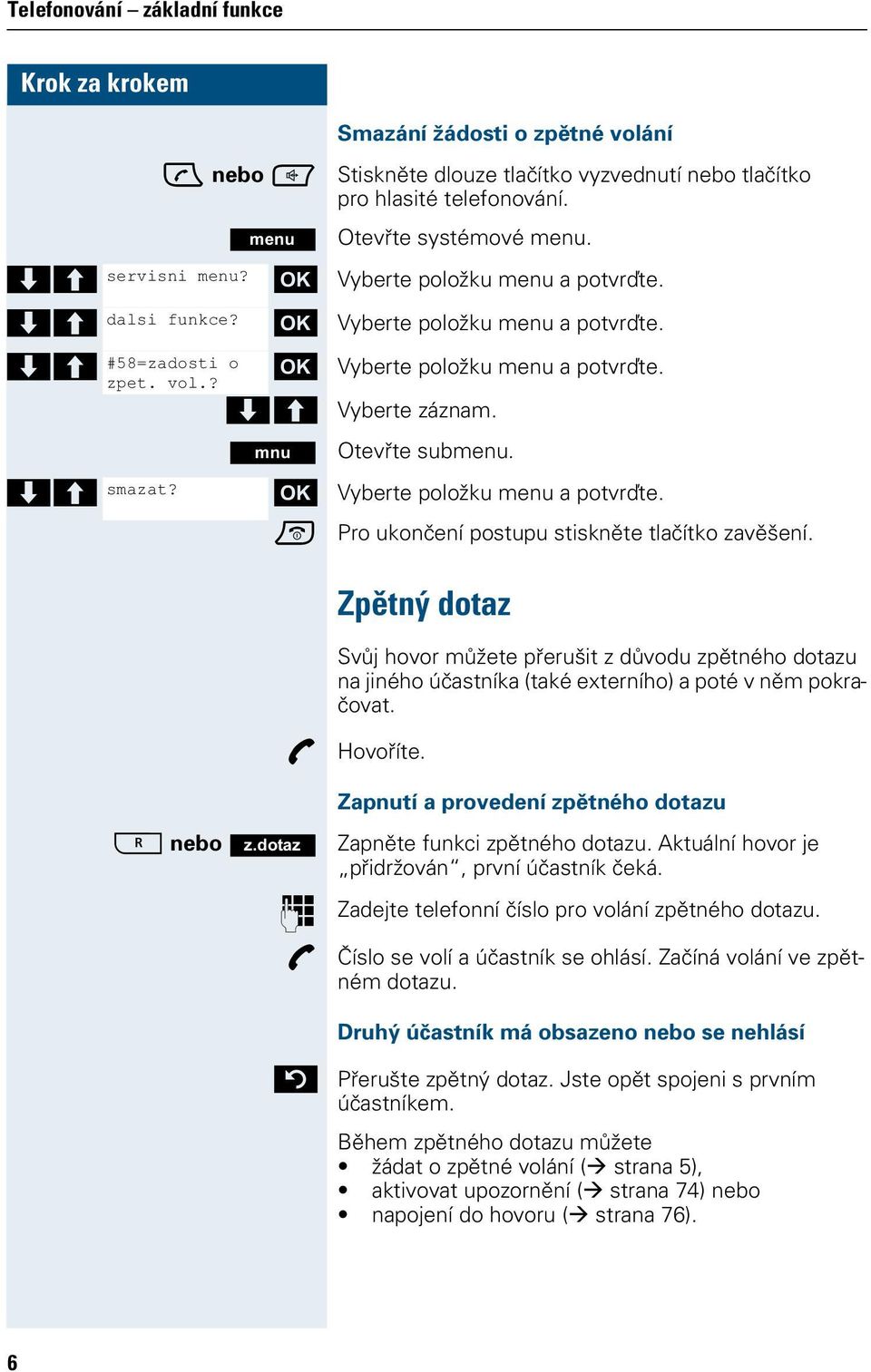 Telefonování – základní funkce

Krok za krokem

Smazání žádosti o zpětné volání

nebo Stiskněte dlouze tlačítko vyzvednutí nebo tlačítko pro hlasité telefonování.

menu Otevřte systémové menu.

servisni menu? OK Vyberte položku menu a potvrďte.

dalsi funkce? OK Vyberte položku menu a potvrďte.

#58=zadosti o zpet. vol.? OK Vyberte položku menu a potvrďte.

Vyberte záznam.

mnu Otevřte submenu.

smazat? OK Vyberte položku menu a potvrďte.

Pro ukončení postupu stiskněte tlačítko zavěšení.

Zpětný dotaz

Svůj hovor můžete přerušit z důvodu zpětného dotazu na jiného účastníka (také externího) a poté v něm pokračovat.

Hovoříte.

Zapnutí a provedení zpětného dotazu

R nebo z.dotaz Zapněte funkci zpětného dotazu. Aktuální hovor je „přidržován“, první účastník čeká.

Zadejte telefonní číslo pro volání zpětného dotazu.

Číslo se volí a účastník se ohlásí. Začíná volání ve zpětném dotazu.

Druhý účastník má obsazeno nebo se nehlásí

Přerušte zpětný dotaz. Jste opět spojeni s prvním účastníkem.

Během zpětného dotazu můžete
• žádat o zpětné volání (→ strana 5),
• aktivovat upozornění (→ strana 74) nebo
• napojení do hovoru (→ strana 76).

6